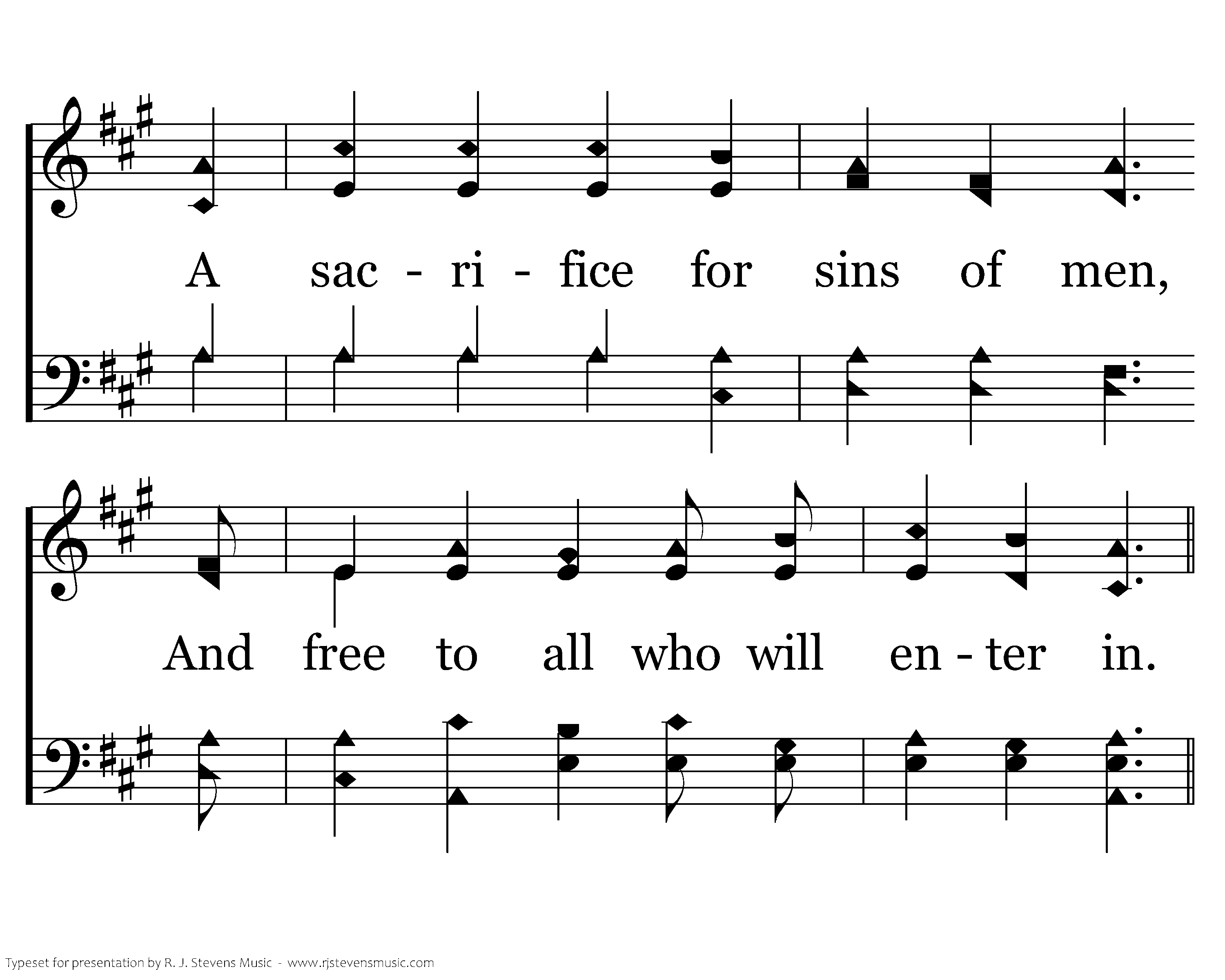 A sac - ri - fice for sins of men,

And free to all who will en - ter in.

Typeset for presentation by R. J. Stevens Music - www.rjstevensmusic.com